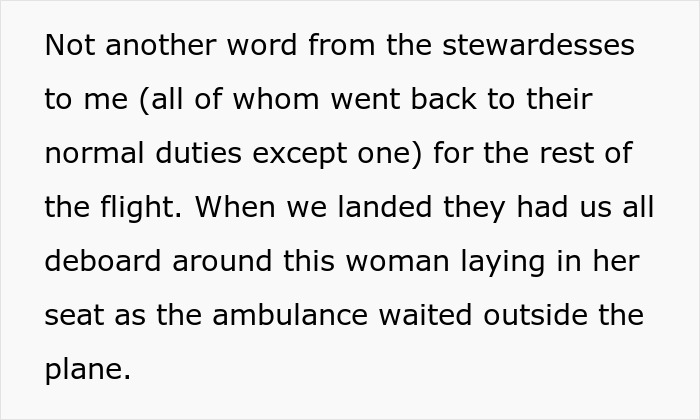 Not another word from the stewardesses to me (all of whom went back to their normal duties except one) for the rest of the flight. When we landed they had us all deboard around this woman laying in her seat as the ambulance waited outside the plane.